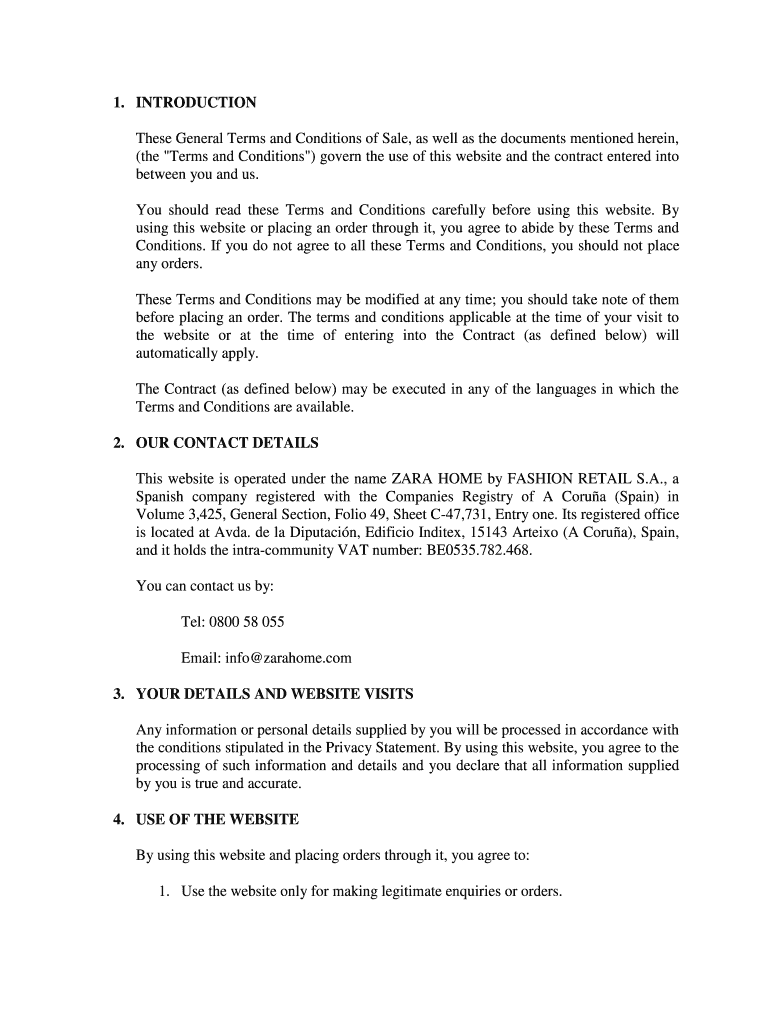 1. INTRODUCTION

These General Terms and Conditions of Sale, as well as the documents mentioned herein, (the "Terms and Conditions") govern the use of this website and the contract entered into between you and us.

You should read these Terms and Conditions carefully before using this website. By using this website or placing an order through it, you agree to abide by these Terms and Conditions. If you do not agree to all these Terms and Conditions, you should not place any orders.

These Terms and Conditions may be modified at any time; you should take note of them before placing an order. The terms and conditions applicable at the time of your visit to the website or at the time of entering into the Contract (as defined below) will automatically apply.

The Contract (as defined below) may be executed in any of the languages in which the Terms and Conditions are available.

2. OUR CONTACT DETAILS

This website is operated under the name ZARA HOME by FASHION RETAIL S.A., a Spanish company registered with the Companies Registry of A Coruña (Spain) in Volume 3,425, General Section, Folio 49, Sheet C-47,731, Entry one. Its registered office is located at Avda. de la Diputación, Edificio Inditex, 15143 Arteixo (A Coruña), Spain, and it holds the intra-community VAT number: BE0535.782.468.

You can contact us by:

Tel: 0800 58 055

Email: info@zarahome.com

3. YOUR DETAILS AND WEBSITE VISITS

Any information or personal details supplied by you will be processed in accordance with the conditions stipulated in the Privacy Statement. By using this website, you agree to the processing of such information and details and you declare that all information supplied by you is true and accurate.

4. USE OF THE WEBSITE

By using this website and placing orders through it, you agree to:

1. Use the website only for making legitimate enquiries or orders.